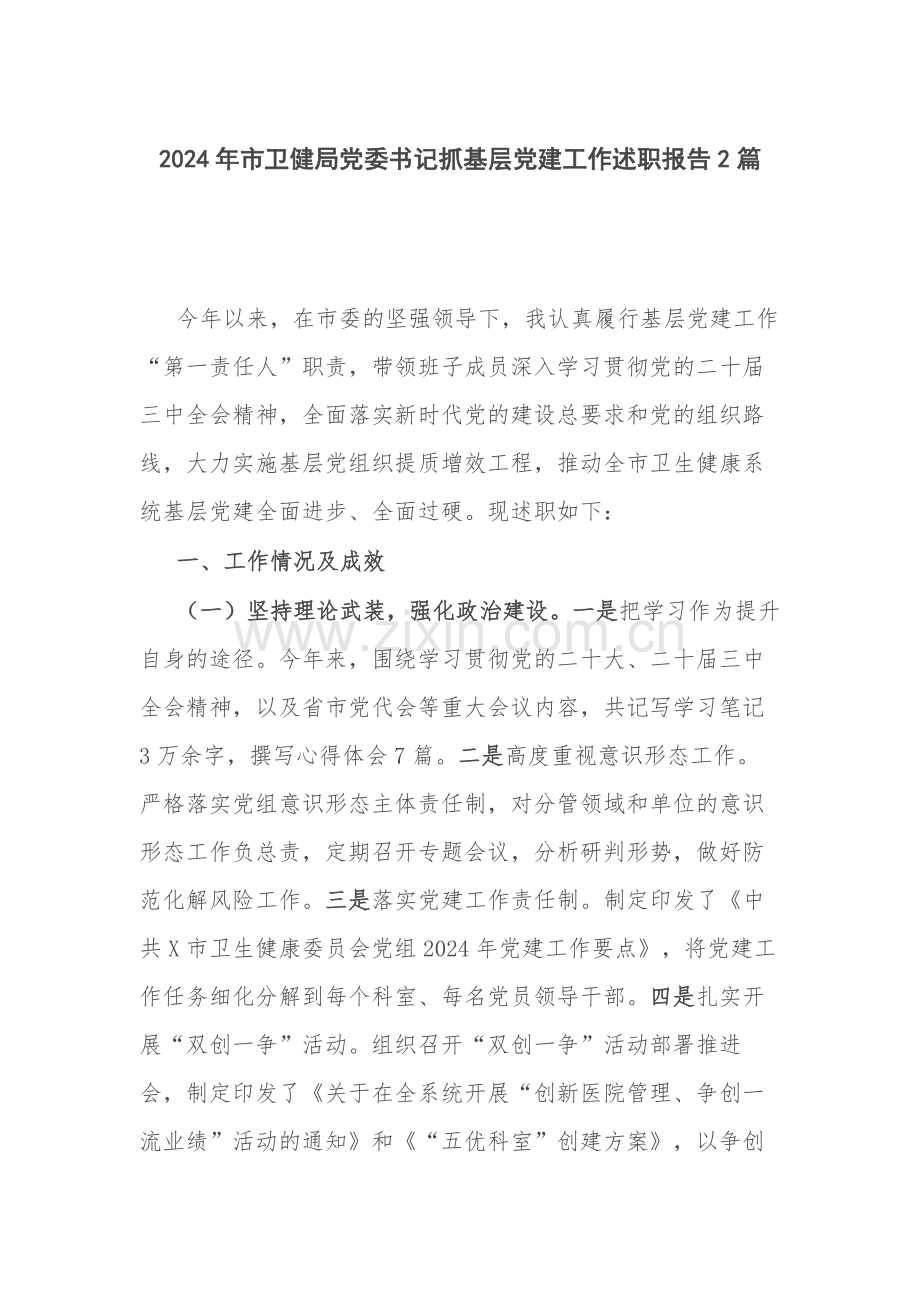 2024年市卫健局党委书记抓基层党建工作述职报告2篇

今年以来，在市委的坚强领导下，我认真履行基层党建工作“第一责任人”职责，带领班子成员深入学习贯彻党的二十届三中全会精神，全面落实新时代党的建设总要求和党的组织路线，大力实施基层党组织提质增效工程，推动全市卫生健康系统基层党建全面进步、全面过硬。现述职如下：

一、工作情况及成效

（一）坚持理论武装，强化政治建设。一是把学习作为提升自身的途径。今年来，围绕学习贯彻党的二十大、二十届三中全会精神，以及省市党代会等重大会议内容，共记写学习笔记3万余字，撰写心得体会7篇。二是高度重视意识形态工作。严格落实党组意识形态主体责任制，对分管领域和单位的意识形态工作负总责，定期召开专题会议，分析研判形势，做好防范化解风险工作。三是落实党建工作责任制。制定印发了《中共X市卫生健康委员会党组2024年党建工作要点》，将党建工作任务细化分解到每个科室、每名党员领导干部。四是扎实开展“双创一争”活动。组织召开“双创一争”活动部署推进会，制定印发了《关于在全系统开展“创新医院管理、争创一流业绩”活动的通知》和《“五优科室”创建方案》，以争创

www.zixin.com.cn